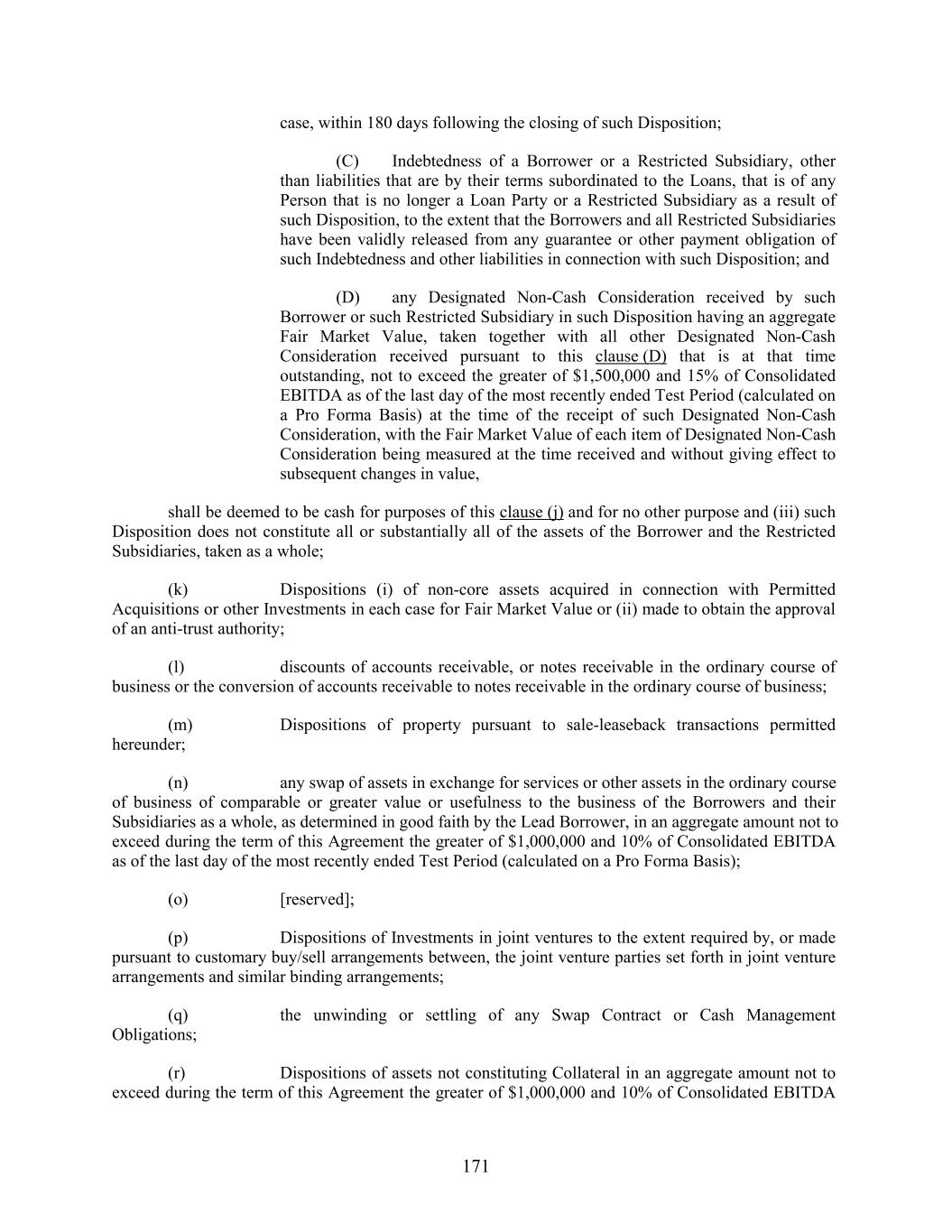 case, within 180 days following the closing of such Disposition;

(C) Indebtedness of a Borrower or a Restricted Subsidiary, other than liabilities that are by their terms subordinated to the Loans, that is of any Person that is no longer a Loan Party or a Restricted Subsidiary as a result of such Disposition, to the extent that the Borrowers and all Restricted Subsidiaries have been validly released from any guarantee or other payment obligation of such Indebtedness and other liabilities in connection with such Disposition; and

(D) any Designated Non-Cash Consideration received by such Borrower or such Restricted Subsidiary in such Disposition having an aggregate Fair Market Value, taken together with all other Designated Non-Cash Consideration received pursuant to this clause (D) that is at that time outstanding, not to exceed the greater of \$1,500,000 and 15% of Consolidated EBITDA as of the last day of the most recently ended Test Period (calculated on a Pro Forma Basis) at the time of the receipt of such Designated Non-Cash Consideration, with the Fair Market Value of each item of Designated Non-Cash Consideration being measured at the time received and without giving effect to subsequent changes in value,

shall be deemed to be cash for purposes of this clause (j) and for no other purpose and (iii) such Disposition does not constitute all or substantially all of the assets of the Borrower and the Restricted Subsidiaries, taken as a whole;

(k) Dispositions (i) of non-core assets acquired in connection with Permitted Acquisitions or other Investments in each case for Fair Market Value or (ii) made to obtain the approval of an anti-trust authority;

(l) discounts of accounts receivable, or notes receivable in the ordinary course of business or the conversion of accounts receivable to notes receivable in the ordinary course of business;

(m) Dispositions of property pursuant to sale-leaseback transactions permitted hereunder;

(n) any swap of assets in exchange for services or other assets in the ordinary course of business of comparable or greater value or usefulness to the business of the Borrowers and their Subsidiaries as a whole, as determined in good faith by the Lead Borrower, in an aggregate amount not to exceed during the term of this Agreement the greater of \$1,000,000 and 10% of Consolidated EBITDA as of the last day of the most recently ended Test Period (calculated on a Pro Forma Basis);

(o) [reserved];

(p) Dispositions of Investments in joint ventures to the extent required by, or made pursuant to customary buy/sell arrangements between, the joint venture parties set forth in joint venture arrangements and similar binding arrangements;

(q) the unwinding or settling of any Swap Contract or Cash Management Obligations;

(r) Dispositions of assets not constituting Collateral in an aggregate amount not to exceed during the term of this Agreement the greater of \$1,000,000 and 10% of Consolidated EBITDA

171